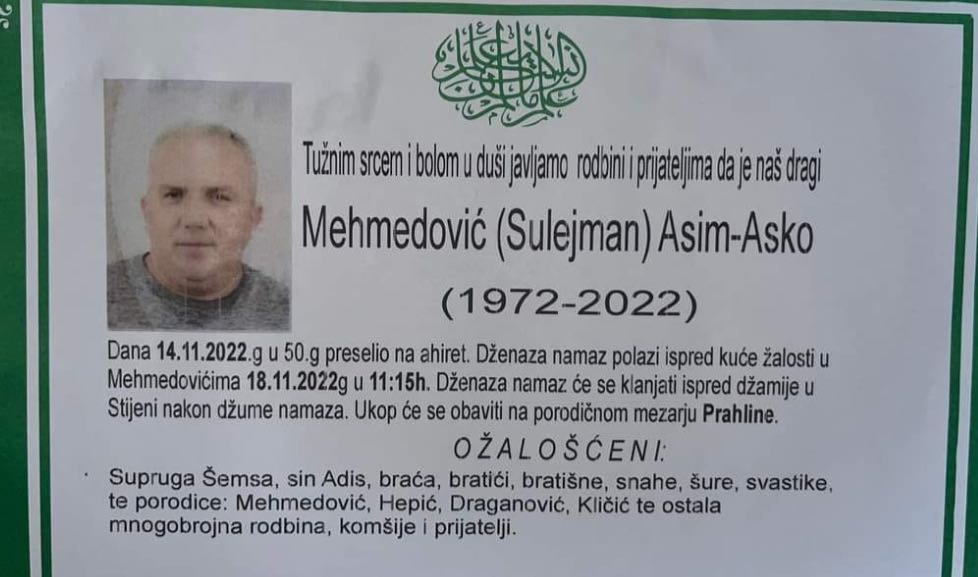 Tužnim srcem i bolom u duši javljamo rodbini i prijateljima da je naš dragi

Mehmedović (Sulejman) Asim-Asko

(1972-2022)

Dana 14.11.2022.g u 50.g preselio na ahiret. Dženaza namaz polazi ispred kuće žalosti u Mehmedovićima 18.11.2022g u 11:15h. Dženaza namaz će se klanjati ispred džamije u Stijeni nakon džume namaza. Ukop će se obaviti na porodičnom mezarju Prahline.

OŽALOŠĆENI:

Supruga Šemsa, sin Adis, braća, bratići, bratišne, snahe, šure, svastike, te porodice: Mehmedović, Hepić, Draganović, Kličić te ostala mnogobrojna rodbina, komšije i prijatelji.